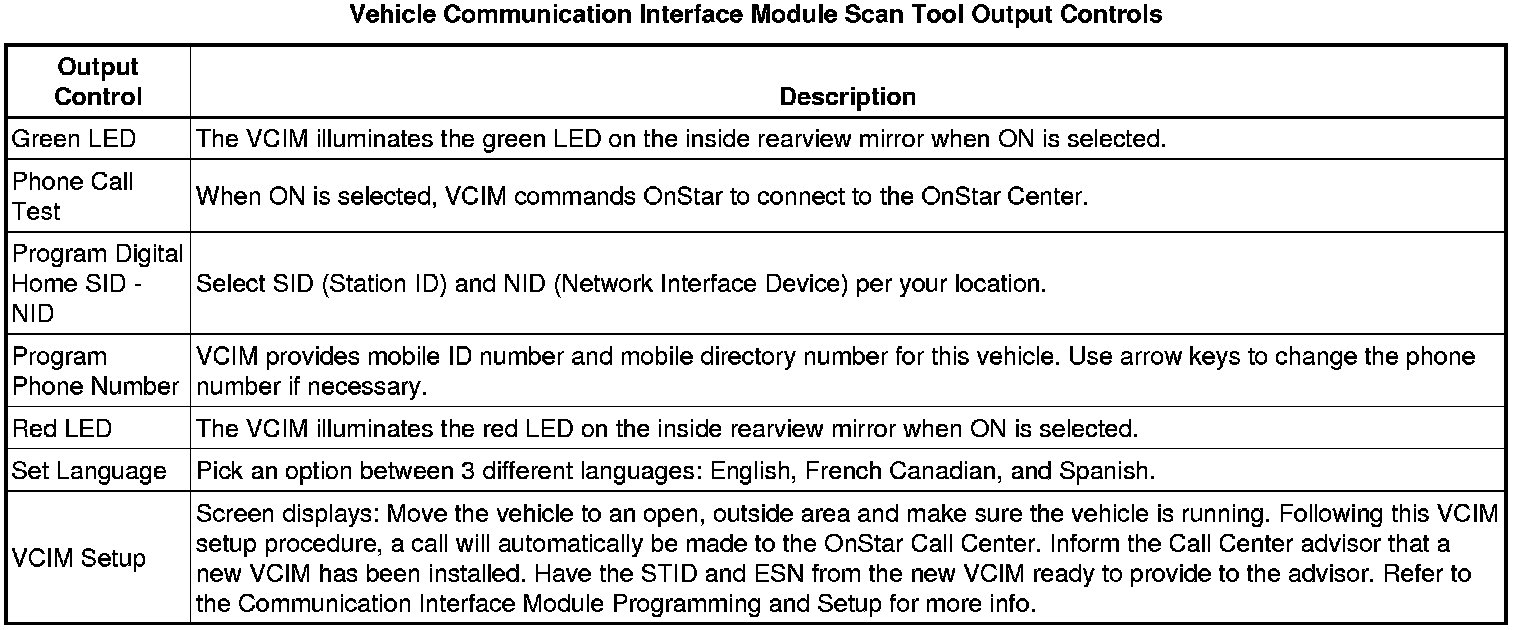 Vehicle Communication Interface Module Scan Tool Output Controls

| Output Control | Description |
|---|---|
| Green LED | The VCIM illuminates the green LED on the inside rearview mirror when ON is selected. |
| Phone Call Test | When ON is selected, VCIM commands OnStar to connect to the OnStar Center. |
| Program Digital Home SID - NID | Select SID (Station ID) and NID (Network Interface Device) per your location. |
| Program Phone Number | VCIM provides mobile ID number and mobile directory number for this vehicle. Use arrow keys to change the phone number if necessary. |
| Red LED | The VCIM illuminates the red LED on the inside rearview mirror when ON is selected. |
| Set Language | Pick an option between 3 different languages: English, French Canadian, and Spanish. |
| VCIM Setup | Screen displays: Move the vehicle to an open, outside area and make sure the vehicle is running. Following this VCIM setup procedure, a call will automatically be made to the OnStar Call Center. Inform the Call Center advisor that a new VCIM has been installed. Have the STID and ESN from the new VCIM ready to provide to the advisor. Refer to the Communication Interface Module Programming and Setup for more info. |